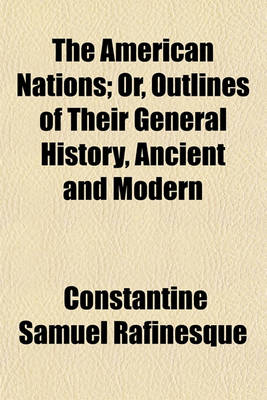 The American Nations; Or, Outlines of Their General History, Ancient and Modern

Constantine Samuel Rafinesque